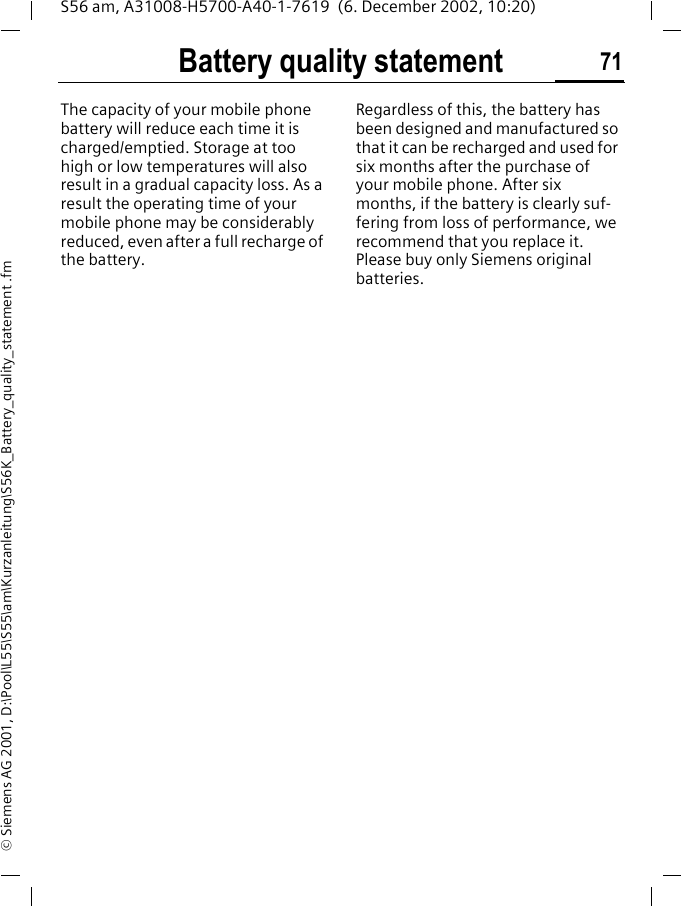 S56 am, A31008-H5700-A40-1-7619 (6. December 2002, 10:20)

Battery quality statement

71

The capacity of your mobile phone battery will reduce each time it is charged/emptied. Storage at too high or low temperatures will also result in a gradual capacity loss. As a result the operating time of your mobile phone may be considerably reduced, even after a full recharge of the battery.

Regardless of this, the battery has been designed and manufactured so that it can be recharged and used for six months after the purchase of your mobile phone. After six months, if the battery is clearly suffering from loss of performance, we recommend that you replace it. Please buy only Siemens original batteries.

© Siemens AG 2001, D:\Pool\L55\S55\am\Kurzanleitung\S56K_Battery_quality_statement.fm